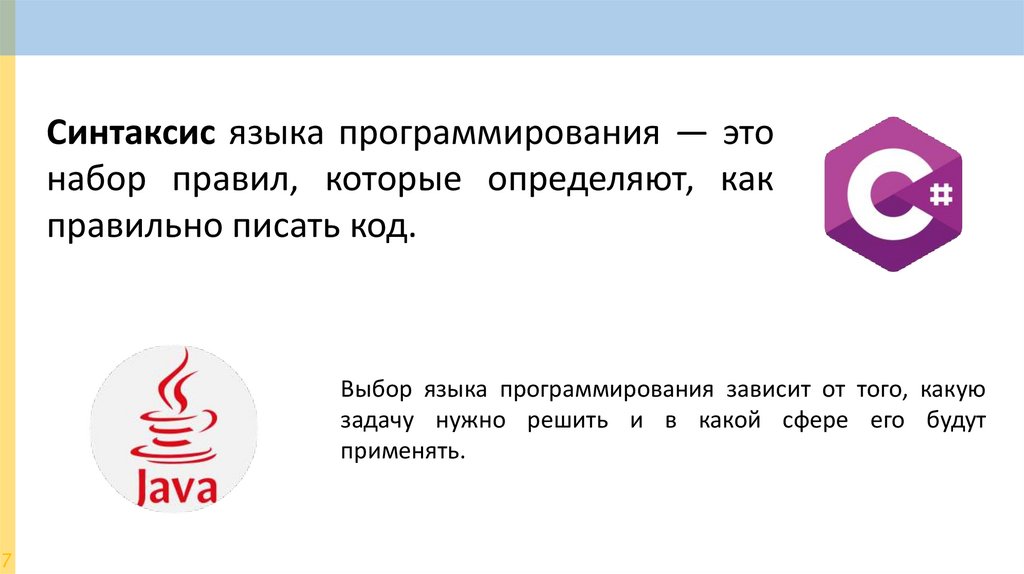 Синтаксис языка программирования — это набор правил, которые определяют, как правильно писать код.

C#

Java

Выбор языка программирования зависит от того, какую задачу нужно решить и в какой сфере его будут применять.

7